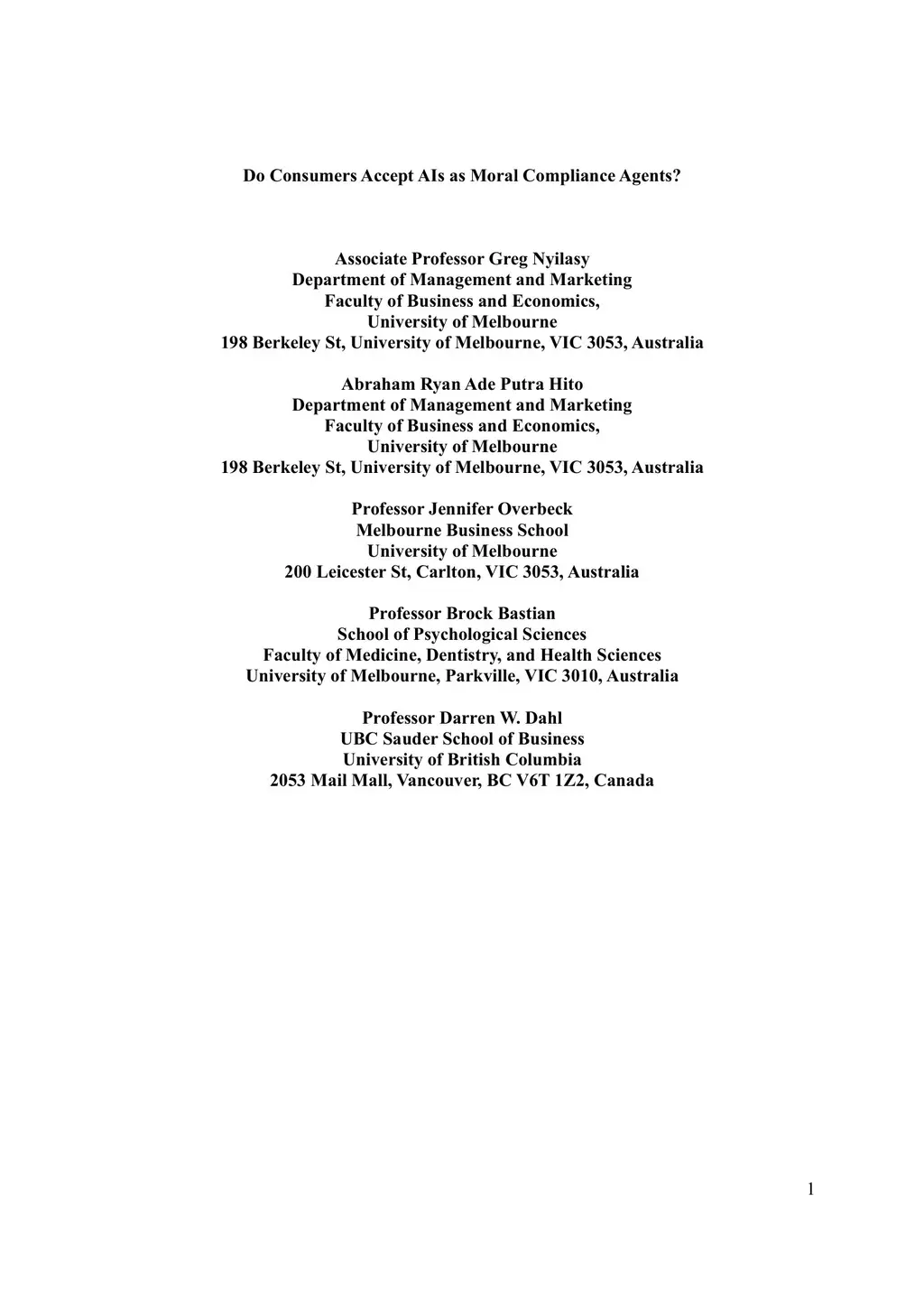 Do Consumers Accept AIs as Moral Compliance Agents?

Associate Professor Greg Nyilasy
Department of Management and Marketing
Faculty of Business and Economics,
University of Melbourne
198 Berkeley St, University of Melbourne, VIC 3053, Australia

Abraham Ryan Ade Putra Hito
Department of Management and Marketing
Faculty of Business and Economics,
University of Melbourne
198 Berkeley St, University of Melbourne, VIC 3053, Australia

Professor Jennifer Overbeck
Melbourne Business School
University of Melbourne
200 Leicester St, Carlton, VIC 3053, Australia

Professor Brock Bastian
School of Psychological Sciences
Faculty of Medicine, Dentistry, and Health Sciences
University of Melbourne, Parkville, VIC 3010, Australia

Professor Darren W. Dahl
UBC Sauder School of Business
University of British Columbia
2053 Mail Mall, Vancouver, BC V6T 1Z2, Canada

1